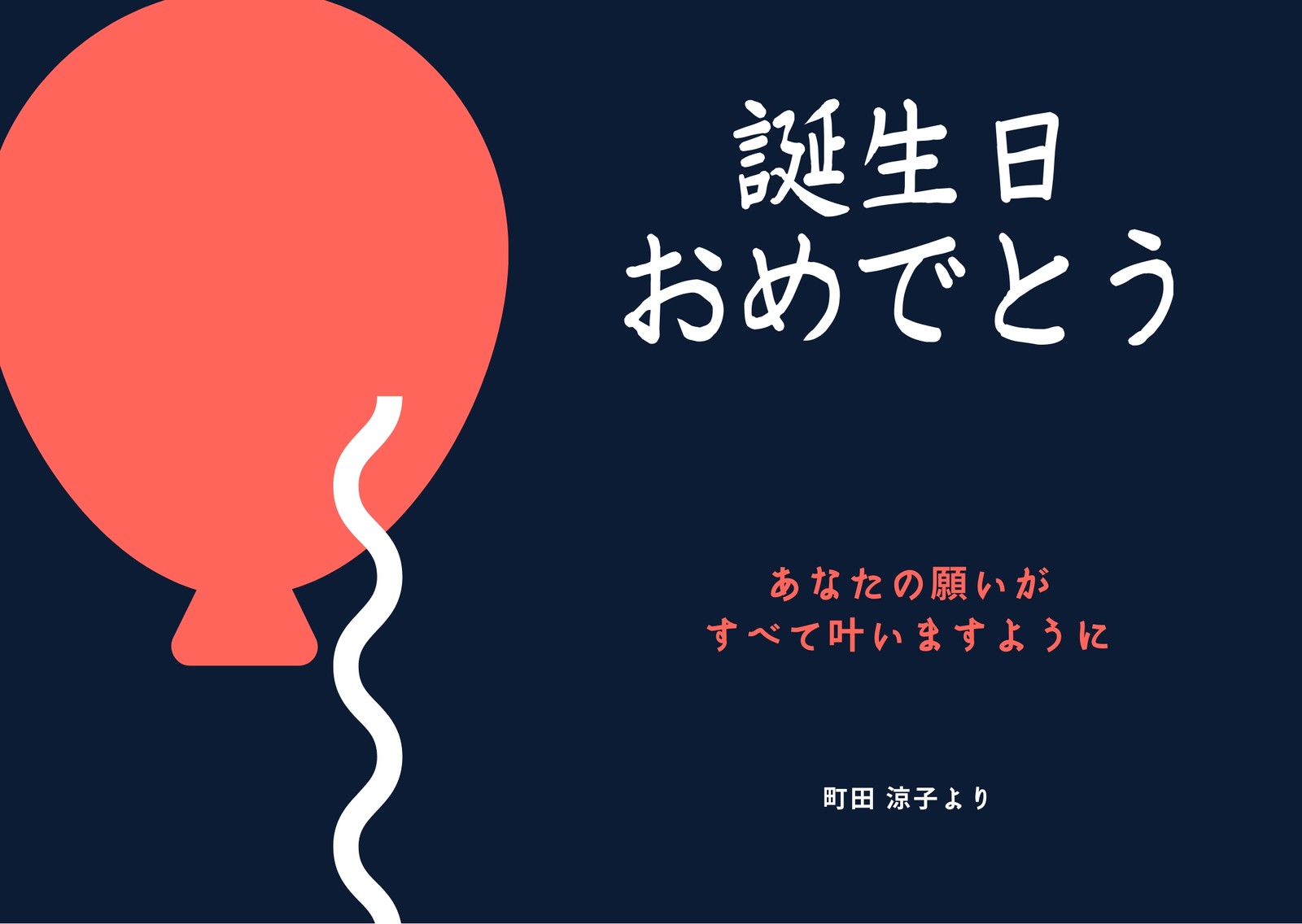 誕生日
おめでとう

あなたの願いが
すべて叶いますように

町田 涼子より